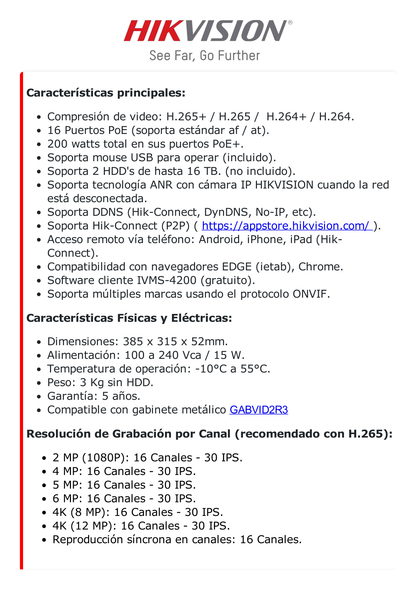 HIKVISION®
See Far, Go Further

Características principales:

- Compresión de video: H.265+ / H.265 / H.264+ / H.264.
- 16 Puertos PoE (soporta estándar af / at).
- 200 watts total en sus puertos PoE+.
- Soporta mouse USB para operar (incluido).
- Soporta 2 HDD's de hasta 16 TB. (no incluido).
- Soporta tecnología ANR con cámara IP HIKVISION cuando la red está desconectada.
- Soporta DDNS (Hik-Connect, DynDNS, No-IP, etc).
- Soporta Hik-Connect (P2P) ( https://appstore.hikvision.com/ ).
- Acceso remoto vía teléfono: Android, iPhone, iPad (Hik-Connect).
- Compatibilidad con navegadores EDGE (ietab), Chrome.
- Software cliente IVMS-4200 (gratuito).
- Soporta múltiples marcas usando el protocolo ONVIF.

Características Físicas y Eléctricas:

- Dimensiones: 385 x 315 x 52mm.
- Alimentación: 100 a 240 Vca / 15 W.
- Temperatura de operación: -10°C a 55°C.
- Peso: 3 Kg sin HDD.
- Garantía: 5 años.
- Compatible con gabinete metálico GABVID2R3

Resolución de Grabación por Canal (recomendado con H.265):

- 2 MP (1080P): 16 Canales - 30 IPS.
- 4 MP: 16 Canales - 30 IPS.
- 5 MP: 16 Canales - 30 IPS.
- 6 MP: 16 Canales - 30 IPS.
- 4K (8 MP): 16 Canales - 30 IPS.
- 4K (12 MP): 16 Canales - 30 IPS.
- Reproducción síncrona en canales: 16 Canales.